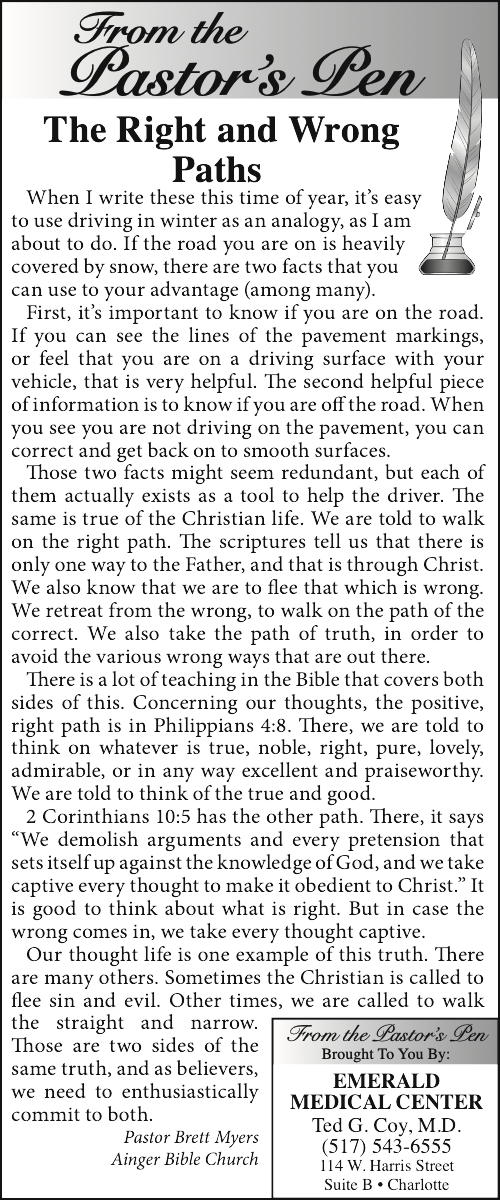 From the Pastor's Pen

The Right and Wrong Paths

When I write these this time of year, it's easy to use driving in winter as an analogy, as I am about to do. If the road you are on is heavily covered by snow, there are two facts that you can use to your advantage (among many).

First, it's important to know if you are on the road. If you can see the lines of the pavement markings, or feel that you are on a driving surface with your vehicle, that is very helpful. The second helpful piece of information is to know if you are off the road. When you see you are not driving on the pavement, you can correct and get back on to smooth surfaces.

Those two facts might seem redundant, but each of them actually exists as a tool to help the driver. The same is true of the Christian life. We are told to walk on the right path. The scriptures tell us that there is only one way to the Father, and that is through Christ. We also know that we are to flee that which is wrong. We retreat from the wrong, to walk on the path of the correct. We also take the path of truth, in order to avoid the various wrong ways that are out there.

There is a lot of teaching in the Bible that covers both sides of this. Concerning our thoughts, the positive, right path is in Philippians 4:8. There, we are told to think on whatever is true, noble, right, pure, lovely, admirable, or in any way excellent and praiseworthy. We are told to think of the true and good.

2 Corinthians 10:5 has the other path. There, it says "We demolish arguments and every pretension that sets itself up against the knowledge of God, and we take captive every thought to make it obedient to Christ." It is good to think about what is right. But in case the wrong comes in, we take every thought captive.

Our thought life is one example of this truth. There are many others. Sometimes the Christian is called to flee sin and evil. Other times, we are called to walk the straight and narrow. Those are two sides of the same truth, and as believers, we need to enthusiastically commit to both.

Pastor Brett Myers
Ainger Bible Church

From the Pastor's Pen
Brought To You By:
EMERALD MEDICAL CENTER
Ted G. Coy, M.D.
(517) 543-6555
114 W. Harris Street
Suite B • Charlotte